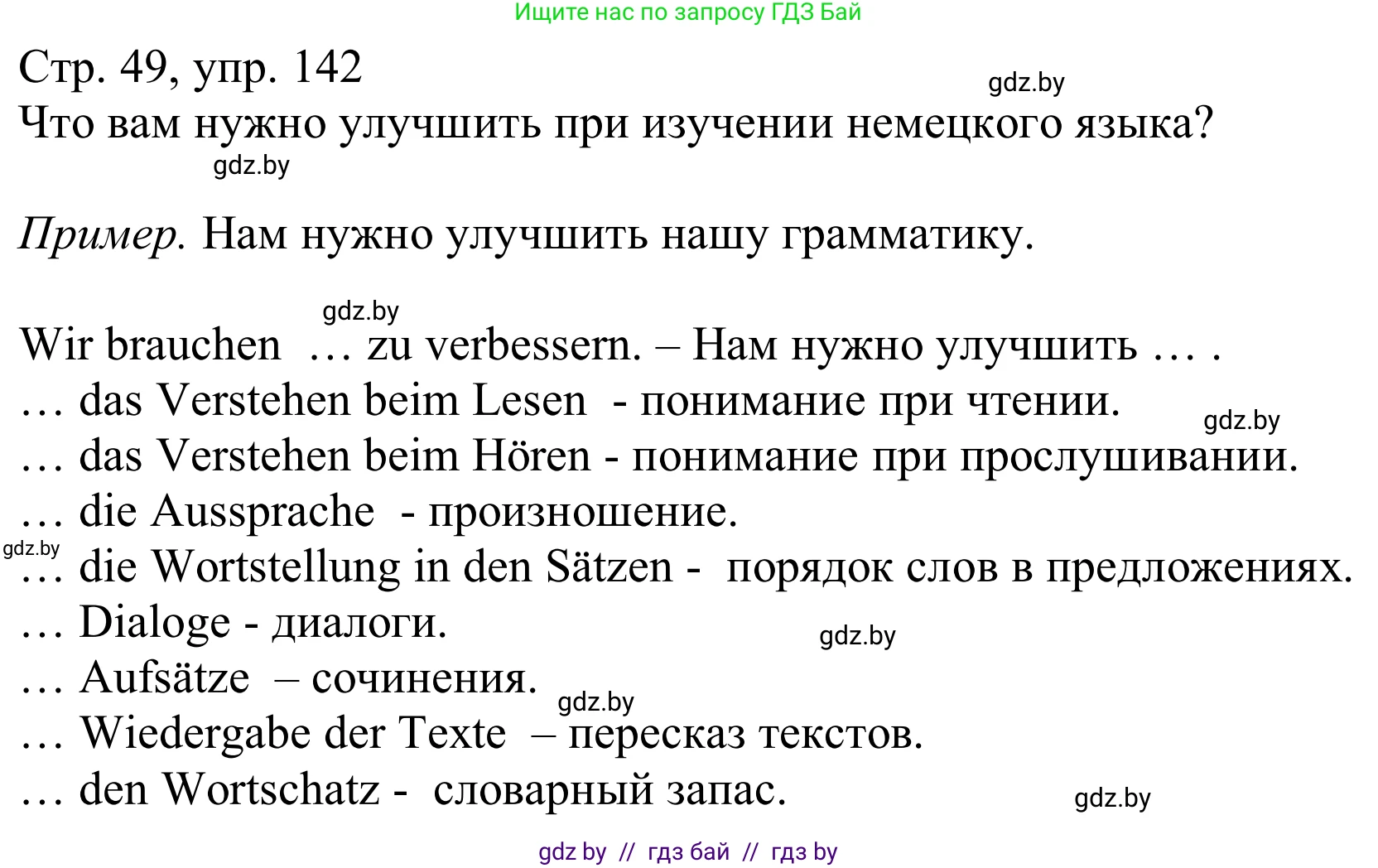 Ищите нас по запросу ГДЗ Бай

Стр. 49, упр. 142

gdz.by

Что вам нужно улучшить при изучении немецкого языка?

gdz.by

Пример. Нам нужно улучшить нашу грамматику.

gdz.by

Wir brauchen … zu verbessern. – Нам нужно улучшить … .
… das Verstehen beim Lesen - понимание при чтении.
gdz.by
… das Verstehen beim Hören - понимание при прослушивании.
… die Aussprache - произношение.
gdz.by
… die Wortstellung in den Sätzen - порядок слов в предложениях.
… Dialoge - диалоги.
gdz.by
… Aufsätze – сочинения.
gdz.by
… Wiedergabe der Texte – пересказ текстов.
… den Wortschatz - словарный запас.
gdz.by

gdz by // гдз бай // гдз by